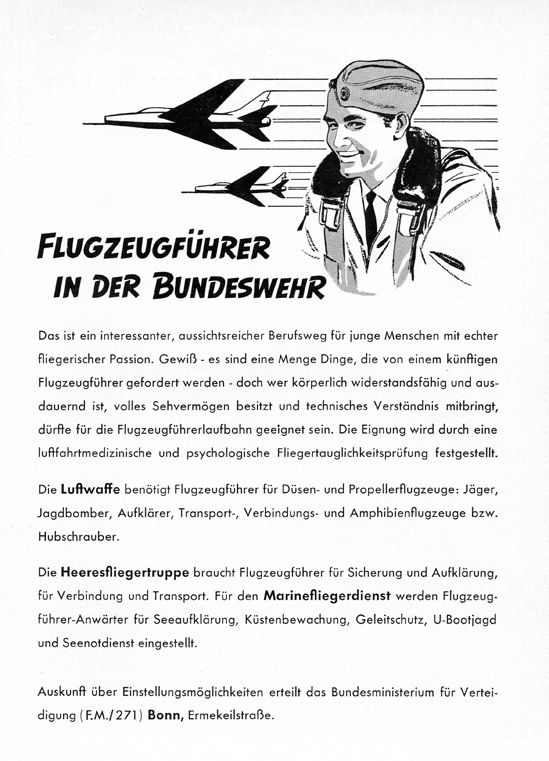 FLUGZEUGFÜHRER
IN DER BUNDESWEHR

Das ist ein interessanter, aussichtsreicher Berufsweg für junge Menschen mit echter fliegerischer Passion. Gewiß - es sind eine Menge Dinge, die von einem künftigen Flugzeugführer gefordert werden - doch wer körperlich widerstandsfähig und ausdauernd ist, volles Sehvermögen besitzt und technisches Verständnis mitbringt, dürfte für die Flugzeugführerlaufbahn geeignet sein. Die Eignung wird durch eine luftfahrtmedizinische und psychologische Fliegertauglichkeitsprüfung festgestellt.

Die Luftwaffe benötigt Flugzeugführer für Düsen- und Propellerflugzeuge: Jäger, Jagdbomber, Aufklärer, Transport-, Verbindungs- und Amphibienflugzeuge bzw. Hubschrauber.

Die Heeresfliegertruppe braucht Flugzeugführer für Sicherung und Aufklärung, für Verbindung und Transport. Für den Marinefliegerdienst werden Flugzeugführer-Anwärter für Seeaufklärung, Küstenbewachung, Geleitschutz, U-Bootjagd und Seenotdienst eingestellt.

Auskunft über Einstellungsmöglichkeiten erteilt das Bundesministerium für Verteidigung (F.M./271) Bonn, Ermekeilstraße.